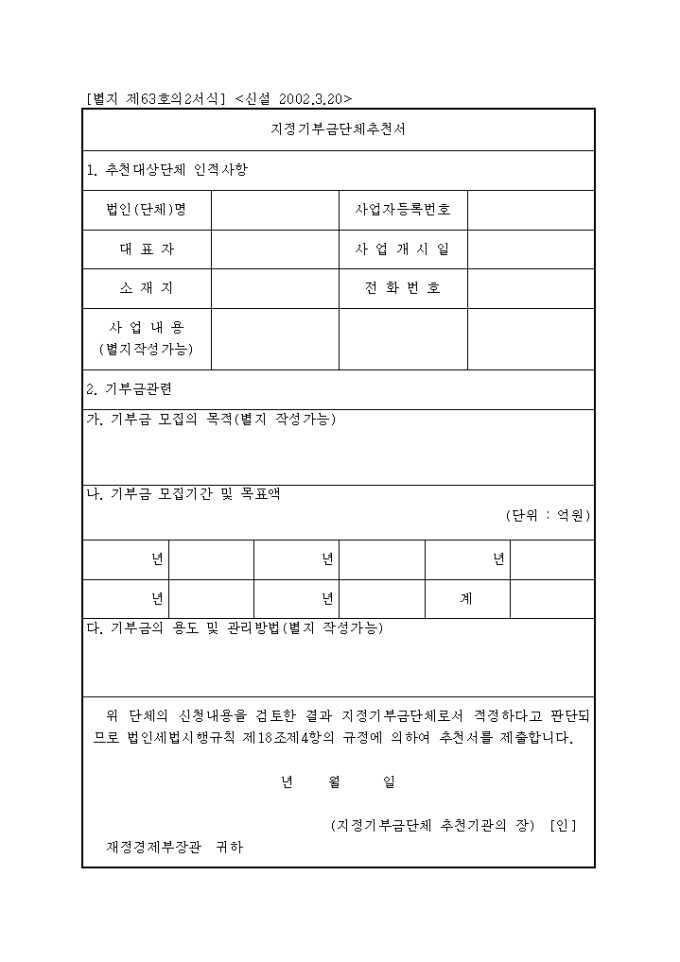 [별지 제63호의2서식] <신설 2002.3.20>

지정기부금단체추천서

1. 추천대상단체 인적사항

| 법인(단체)명 | | 사업자등록번호 | |
|---|---|---|---|
| 대 표 자 | | 사 업 개 시 일 | |
| 소 재 지 | | 전 화 번 호 | |
| 사 업 내 용 (별지작성가능) | | | |

2. 기부금관련

가. 기부금 모집의 목적(별지 작성가능)

나. 기부금 모집기간 및 목표액

(단위 : 억원)

| 년 | | 년 | | 년 | |
|---|---|---|---|---|---|
| 년 | | 년 | | 계 | |

다. 기부금의 용도 및 관리방법(별지 작성가능)

위 단체의 신청내용을 검토한 결과 지정기부금단체로서 적정하다고 판단되므로 법인세법시행규칙 제18조제4항의 규정에 의하여 추천서를 제출합니다.

년 월 일

(지정기부금단체 추천기관의 장) [인]

재정경제부장관 귀하